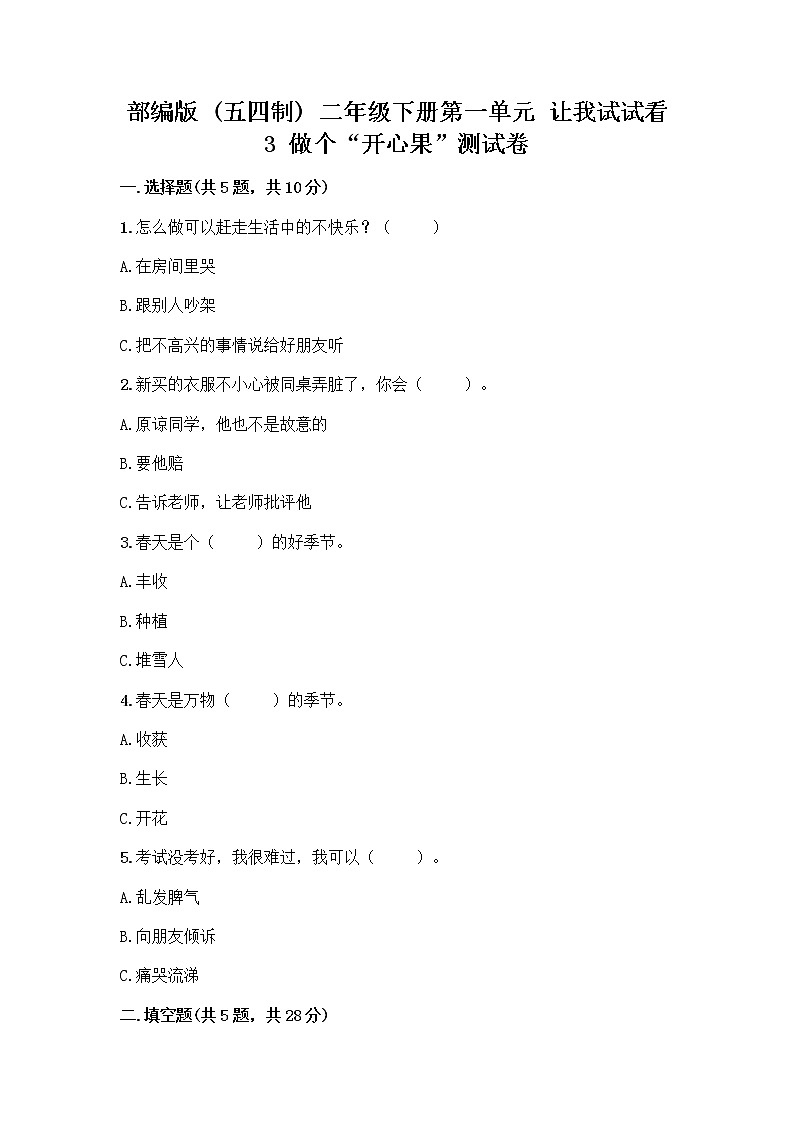 部编版（五四制）二年级下册第一单元 让我试试看
3 做个“开心果”测试卷

一.选择题(共5题，共10分)

1.怎么做可以赶走生活中的不快乐？（　　）

A.在房间里哭

B.跟别人吵架

C.把不高兴的事情说给好朋友听

2.新买的衣服不小心被同桌弄脏了，你会（　　）。

A.原谅同学，他也不是故意的

B.要他赔

C.告诉老师，让老师批评他

3.春天是个（　　）的好季节。

A.丰收

B.种植

C.堆雪人

4.春天是万物（　　）的季节。

A.收获

B.生长

C.开花

5.考试没考好，我很难过，我可以（　　）。

A.乱发脾气

B.向朋友倾诉

C.痛哭流涕

二.填空题(共5题，共28分)